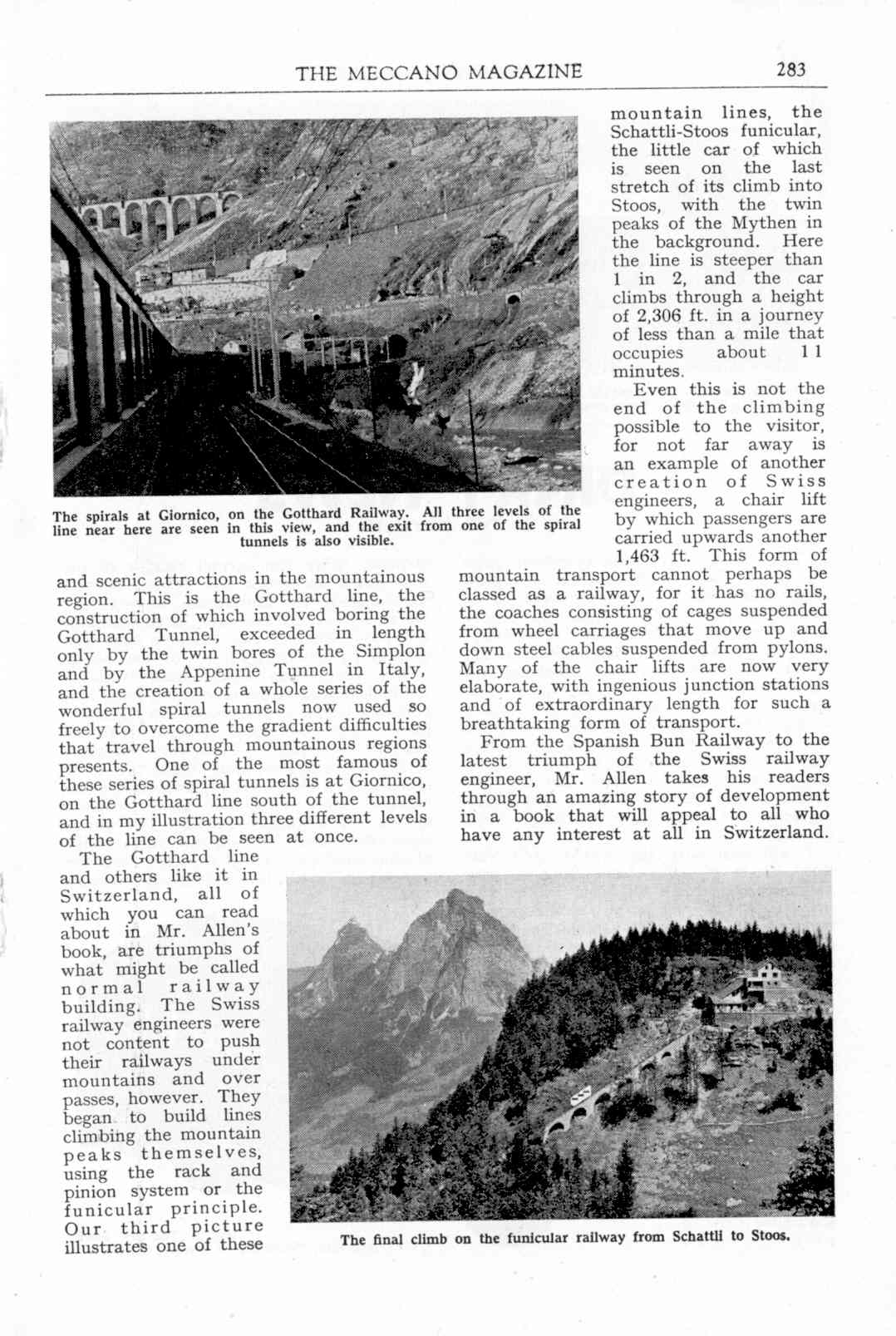 THE MECCANO MAGAZINE 283

The spirals at Giornico, on the Gotthard Railway. All three levels of the line near here are seen in this view, and the exit from one of the spiral tunnels is also visible.

and scenic attractions in the mountainous region. This is the Gotthard line, the construction of which involved boring the Gotthard Tunnel, exceeded in length only by the twin bores of the Simplon and by the Appenine Tunnel in Italy, and the creation of a whole series of the wonderful spiral tunnels now used so freely to overcome the gradient difficulties that travel through mountainous regions presents. One of the most famous of these series of spiral tunnels is at Giornico, on the Gotthard line south of the tunnel, and in my illustration three different levels of the line can be seen at once.

The Gotthard line and others like it in Switzerland, all of which you can read about in Mr. Allen's book, are triumphs of what might be called normal railway building. The Swiss railway engineers were not content to push their railways under mountains and over passes, however. They began to build lines climbing the mountain peaks themselves, using the rack and pinion system or the funicular principle. Our third picture illustrates one of these mountain lines, the Schattli-Stoos funicular, the little car of which is seen on the last stretch of its climb into Stoos, with the twin peaks of the Mythen in the background. Here the line is steeper than 1 in 2, and the car climbs through a height of 2,306 ft. in a journey of less than a mile that occupies about 11 minutes.

Even this is not the end of the climbing possible to the visitor, for not far away is an example of another creation of Swiss engineers, a chair lift by which passengers are carried upwards another 1,463 ft. This form of mountain transport cannot perhaps be classed as a railway, for it has no rails, the coaches consisting of cages suspended from wheel carriages that move up and down steel cables suspended from pylons. Many of the chair lifts are now very elaborate, with ingenious junction stations and of extraordinary length for such a breathtaking form of transport.

From the Spanish Bun Railway to the latest triumph of the Swiss railway engineer, Mr. Allen takes his readers through an amazing story of development in a book that will appeal to all who have any interest at all in Switzerland.

The final climb on the funicular railway from Schattli to Stoos.